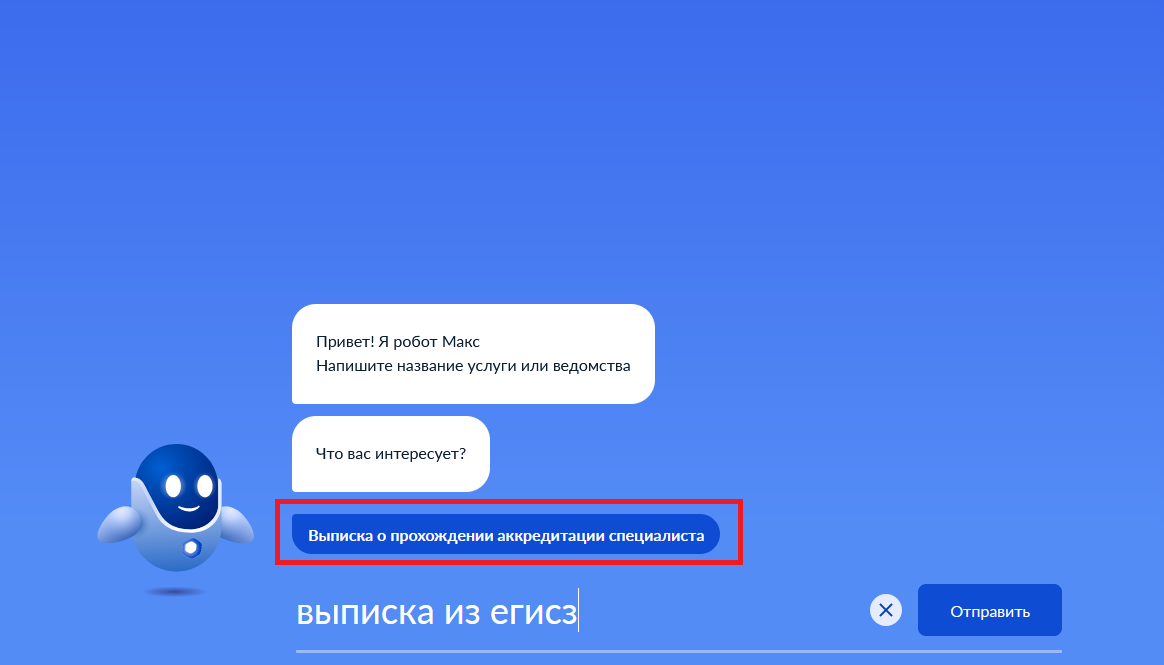 Привет! Я робот Макс
Напишите название услуги или ведомства

Что вас интересует?

Выписка о прохождении аккредитации специалиста

выписка из егисз

Отправить